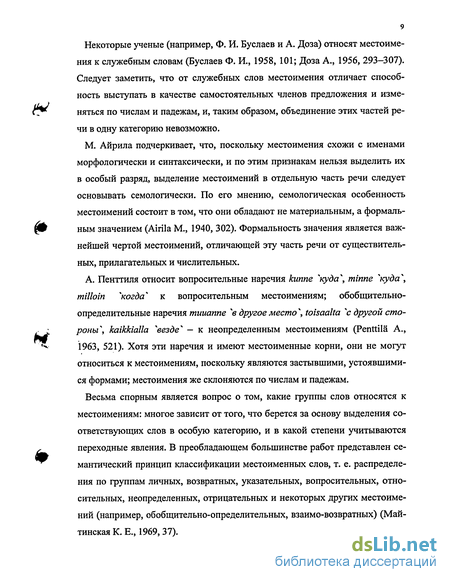 9

Некоторые ученые (например, Ф. И. Буслаев и А. Доза) относят местоимения к служебным словам (Буслаев Ф. И., 1958, 101; Доза А., 1956, 293–307). Следует заметить, что от служебных слов местоимения отличает способность выступать в качестве самостоятельных членов предложения и изменяться по числам и падежам, и, таким образом, объединение этих частей речи в одну категорию невозможно.

М. Айрила подчеркивает, что, поскольку местоимения схожи с именами морфологически и синтаксически, и по этим признакам нельзя выделить их в особый разряд, выделение местоимений в отдельную часть речи следует основывать семологически. По его мнению, семологическая особенность местоимений состоит в том, что они обладают не материальным, а формальным значением (Airila M., 1940, 302). Формальность значения является важнейшей чертой местоимений, отличающей эту часть речи от существительных, прилагательных и числительных.

А. Пенттиля относит вопросительные наречия kunne `куда`, minne `куда`, milloin `когда` к вопросительным местоимениям; обобщительно-определительные наречия muuanne `в другое место`, toisaalta `с другой стороны`, kaikkialla `везде` – к неопределенным местоимениям (Penttilä A., 1963, 521). Хотя эти наречия и имеют местоименные корни, они не могут относиться к местоимениям, поскольку являются застывшими, устоявшимися формами; местоимения же склоняются по числам и падежам.

Весьма спорным является вопрос о том, какие группы слов относятся к местоимениям: многое зависит от того, что берется за основу выделения соответствующих слов в особую категорию, и в какой степени учитываются переходные явления. В преобладающем большинстве работ представлен семантический принцип классификации местоименных слов, т. е. распределения по группам личных, возвратных, указательных, вопросительных, относительных, неопределенных, отрицательных и некоторых других местоимений (например, обобщительно-определительных, взаимо-возвратных) (Майтинская К. Е., 1969, 37).

dsLib.net
библиотека диссертаций